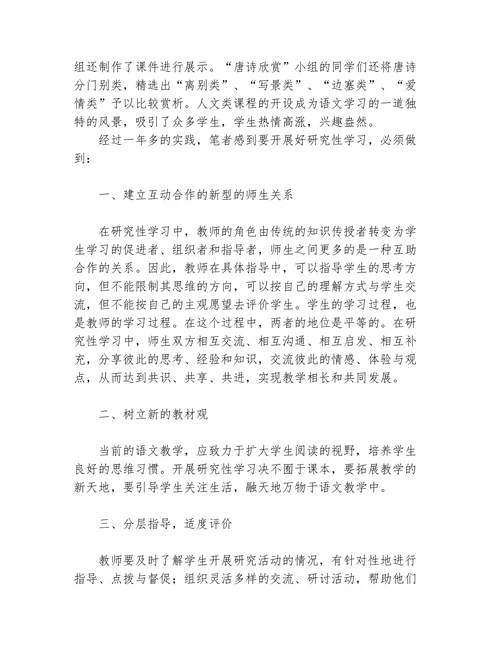 组还制作了课件进行展示。“唐诗欣赏”小组的同学们还将唐诗分门别类，精选出“离别类”、“写景类”、“边塞类”、“爱情类”予以比较赏析。人文类课程的开设成为语文学习的一道独特的风景，吸引了众多学生，学生热情高涨，兴趣盎然。

经过一年多的实践，笔者感到要开展好研究性学习，必须做到：

一、建立互动合作的新型的师生关系

在研究性学习中，教师的角色由传统的知识传授者转变为学生学习的促进者、组织者和指导者，师生之间更多的是一种互助合作的关系。因此，教师在具体指导中，可以指导学生的思考方向，但不能限制其思维的方向，可以按自己的理解方式与学生交流，但不能按自己的主观愿望去评价学生。学生的学习过程，也是教师的学习过程。在这个过程中，两者的地位是平等的。在研究性学习中，师生双方相互交流、相互沟通、相互启发、相互补充，分享彼此的思考、经验和知识，交流彼此的情感、体验与观点，从而达到共识、共享、共进，实现教学相长和共同发展。

二、树立新的教材观

当前的语文教学，应致力于扩大学生阅读的视野，培养学生良好的思维习惯。开展研究性学习决不囿于课本，要拓展教学的新天地，要引导学生关注生活，融天地万物于语文教学中。

三、分层指导，适度评价

教师要及时了解学生开展研究活动的情况，有针对性地进行指导、点拨与督促；组织灵活多样的交流、研讨活动，帮助他们